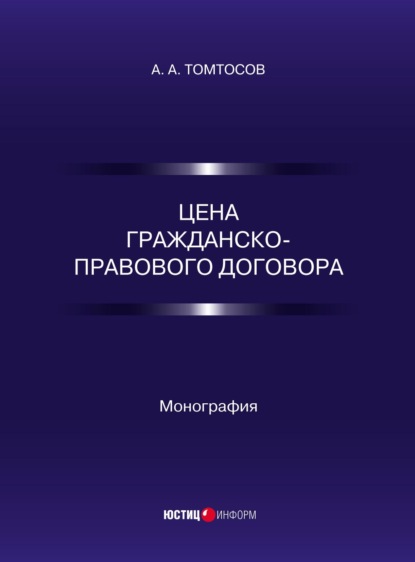 А. А. ТОМТОСОВ

ЦЕНА ГРАЖДАНСКО-ПРАВОВОГО ДОГОВОРА

Монография

ЮСТИЦ ИНФОРМ